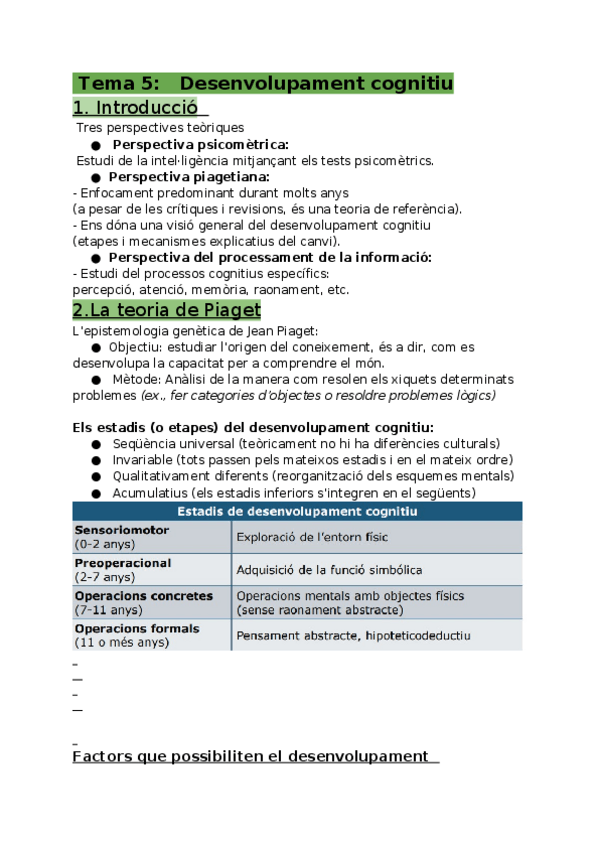 Tema 5: Desenvolupament cognitiu

1. Introducció

Tres perspectives teòriques

● Perspectiva psicomètrica:
Estudi de la intel·ligència mitjançant els tests psicomètrics.

● Perspectiva piagetiana:
- Enfocament predominant durant molts anys
(a pesar de les crítiques i revisions, és una teoria de referència).
- Ens dóna una visió general del desenvolupament cognitiu
(etapes i mecanismes explicatius del canvi).

● Perspectiva del processament de la informació:
- Estudi del processos cognitius específics:
percepció, atenció, memòria, raonament, etc.

2.La teoria de Piaget

L'epistemologia genètica de Jean Piaget:

● Objectiu: estudiar l'origen del coneixement, és a dir, com es desenvolupa la capacitat per a comprendre el món.

● Mètode: Anàlisi de la manera com resolen els xiquets determinats problemes (ex., fer categories d'objectes o resoldre problemes lògics)

Els estadis (o etapes) del desenvolupament cognitiu:

● Seqüència universal (teòricament no hi ha diferències culturals)
● Invariable (tots passen pels mateixos estadis i en el mateix ordre)
● Qualitativament diferents (reorganització dels esquemes mentals)
● Acumulatius (els estadis inferiors s'integren en el següents)

| Estadis de desenvolupament cognitiu | |
|---|---|
| Sensoriomotor (0-2 anys) | Exploració de l'entorn físic |
| Preoperacional (2-7 anys) | Adquisició de la funció simbòlica |
| Operacions concretes (7-11 anys) | Operacions mentals amb objectes físics (sense raonament abstracte) |
| Operacions formals (11 o més anys) | Pensament abstracte, hipoteticodeductiu |

Factors que possibiliten el desenvolupament